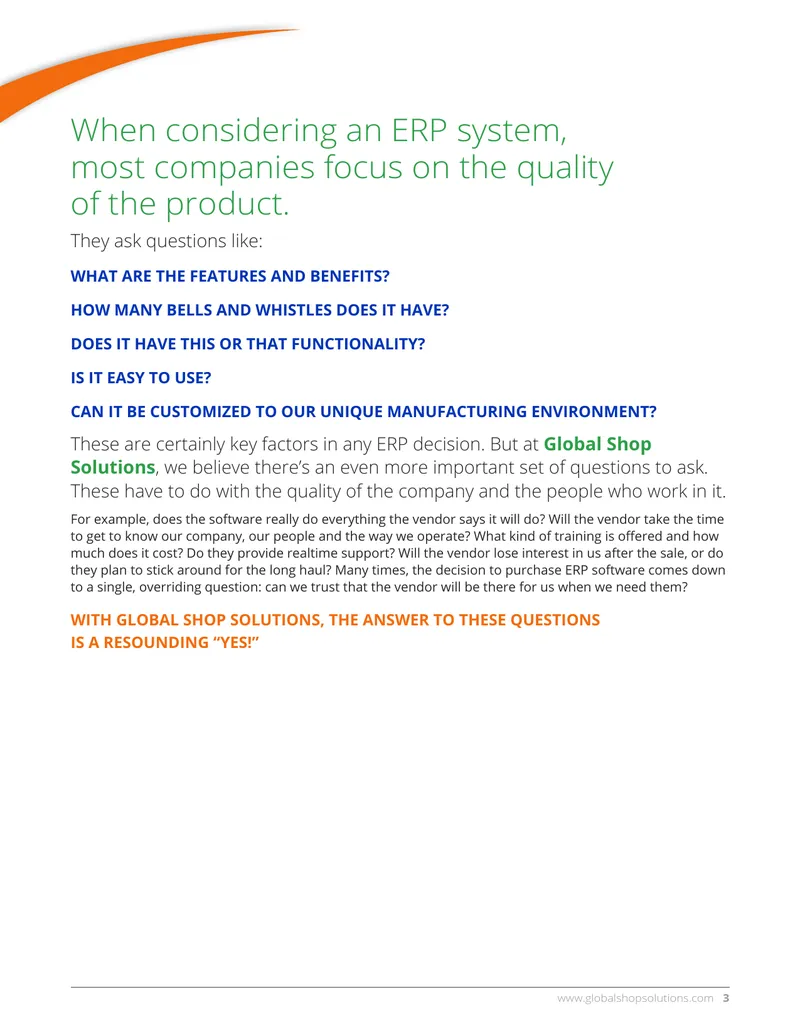 When considering an ERP system, most companies focus on the quality of the product.

They ask questions like:

WHAT ARE THE FEATURES AND BENEFITS?

HOW MANY BELLS AND WHISTLES DOES IT HAVE?

DOES IT HAVE THIS OR THAT FUNCTIONALITY?

IS IT EASY TO USE?

CAN IT BE CUSTOMIZED TO OUR UNIQUE MANUFACTURING ENVIRONMENT?

These are certainly key factors in any ERP decision. But at Global Shop Solutions, we believe there's an even more important set of questions to ask. These have to do with the quality of the company and the people who work in it.

For example, does the software really do everything the vendor says it will do? Will the vendor take the time to get to know our company, our people and the way we operate? What kind of training is offered and how much does it cost? Do they provide realtime support? Will the vendor lose interest in us after the sale, or do they plan to stick around for the long haul? Many times, the decision to purchase ERP software comes down to a single, overriding question: can we trust that the vendor will be there for us when we need them?

WITH GLOBAL SHOP SOLUTIONS, THE ANSWER TO THESE QUESTIONS IS A RESOUNDING "YES!"

www.globalshopsolutions.com 3